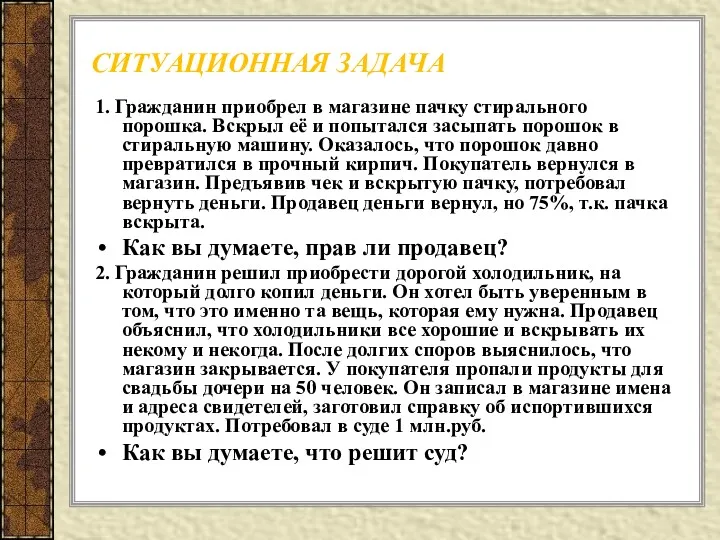 СИТУАЦИОННАЯ ЗАДАЧА

1. Гражданин приобрел в магазине пачку стирального порошка. Вскрыл её и попытался засыпать порошок в стиральную машину. Оказалось, что порошок давно превратился в прочный кирпич. Покупатель вернулся в магазин. Предъявив чек и вскрытую пачку, потребовал вернуть деньги. Продавец деньги вернул, но 75%, т.к. пачка вскрыта.

• Как вы думаете, прав ли продавец?

2. Гражданин решил приобрести дорогой холодильник, на который долго копил деньги. Он хотел быть уверенным в том, что это именно та вещь, которая ему нужна. Продавец объяснил, что холодильники все хорошие и вскрывать их некому и некогда. После долгих споров выяснилось, что магазин закрывается. У покупателя пропали продукты для свадьбы дочери на 50 человек. Он записал в магазине имена и адреса свидетелей, заготовил справку об испортившихся продуктах. Потребовал в суде 1 млн.руб.

• Как вы думаете, что решит суд?